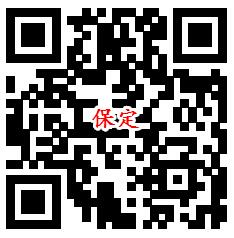 保定